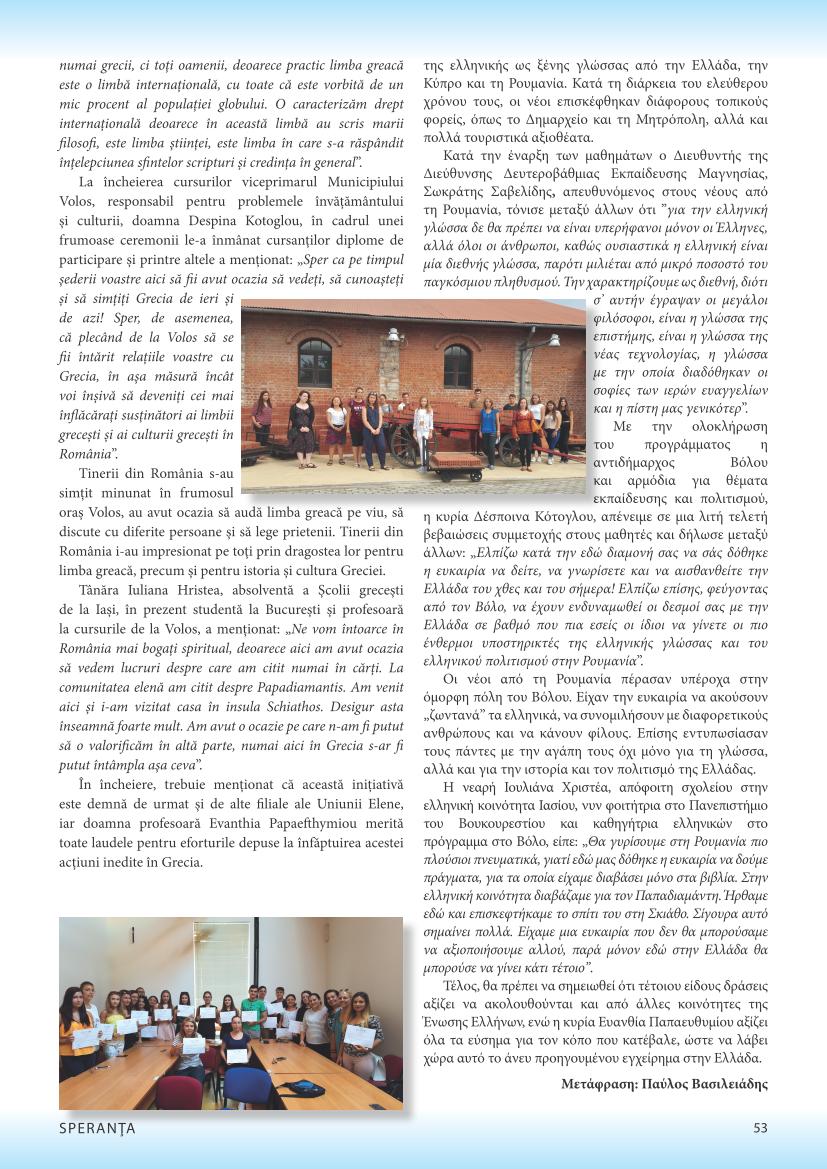 numai grecii, ci toți oamenii, deoarece practic limba greacă este o limbă internațională, cu toate că este vorbită de un mic procent al populației globului. O caracterizăm drept internațională deoarece în această limbă au scris marii filosofi, este limba științei, este limba în care s-a răspândit înțelepciunea sfintelor scripturi și credința în general".

La încheierea cursurilor viceprimarul Municipiului Volos, responsabil pentru problemele învățământului și culturii, doamna Despina Kotoglou, în cadrul unei frumoase ceremonii le-a înmânat cursanților diplome de participare și printre altele a menționat: „Sper ca pe timpul șederii voastre aici să fii avut ocazia să vedeți, să cunoașteți și să simțiți Grecia de ieri și de azi! Sper, de asemenea, că plecând de la Volos să se fii întărit relațiile voastre cu Grecia, în așa măsură încât voi înșivă să deveniți cei mai înflăcărați susținători ai limbii grecești și ai culturii grecești în România".

Tinerii din România s-au simțit minunat în frumosul oraș Volos, au avut ocazia să audă limba greacă pe viu, să discute cu diferite persoane și să lege prietenii. Tinerii din România i-au impresionat pe toți prin dragostea lor pentru limba greacă, precum și pentru istoria și cultura Greciei.

Tânăra Iuliana Hristea, absolventă a Școlii grecești de la Iași, în prezent studentă la București și profesoară la cursurile de la Volos, a menționat: „Ne vom întoarce în România mai bogați spiritual, deoarece aici am avut ocazia să vedem lucruri despre care am citit numai în cărți. La comunitatea elenă am citit despre Papadiamantis. Am venit aici și i-am vizitat casa în insula Schiathos. Desigur asta înseamnă foarte mult. Am avut o ocazie pe care n-am fi putut să o valorificăm în altă parte, numai aici în Grecia s-ar fi putut întâmpla așa ceva".

În încheiere, trebuie menționat că această inițiativă este demnă de urmat și de alte filiale ale Uniunii Elene, iar doamna profesoară Evanthia Papaefthymiou merită toate laudele pentru eforturile depuse la înfăptuirea acestei acțiuni inedite în Grecia.

της ελληνικής ως ξένης γλώσσας από την Ελλάδα, την Κύπρο και τη Ρουμανία. Κατά τη διάρκεια του ελεύθερου χρόνου τους, οι νέοι επισκέφθηκαν διάφορους τοπικούς φορείς, όπως το Δημαρχείο και τη Μητρόπολη, αλλά και πολλά τουριστικά αξιοθέατα.

Κατά την έναρξη των μαθημάτων ο Διευθυντής της Διεύθυνσης Δευτεροβάθμιας Εκπαίδευσης Μαγνησίας, Σωκράτης Σαβελίδης, απευθυνόμενος στους νέους από τη Ρουμανία, τόνισε μεταξύ άλλων ότι "για την ελληνική γλώσσα δε θα πρέπει να είναι υπερήφανοι μόνον οι Έλληνες, αλλά όλοι οι άνθρωποι, καθώς ουσιαστικά η ελληνική είναι μία διεθνής γλώσσα, παρότι μιλιέται από μικρό ποσοστό του παγκόσμιου πληθυσμού. Την χαρακτηρίζουμε ως διεθνή, διότι σ' αυτήν έγραψαν οι μεγάλοι φιλόσοφοι, είναι η γλώσσα της επιστήμης, είναι η γλώσσα της νέας τεχνολογίας, η γλώσσα με την οποία διαδόθηκαν οι σοφίες των ιερών ευαγγελίων και η πίστη μας γενικότερ".

Με την ολοκλήρωση του προγράμματος η αντιδήμαρχος Βόλου και αρμόδια για θέματα εκπαίδευσης και πολιτισμού, η κυρία Δέσποινα Κότογλου, απένειμε σε μια λιτή τελετή βεβαιώσεις συμμετοχής στους μαθητές και δήλωσε μεταξύ άλλων: „Ελπίζω κατά την εδώ διαμονή σας να σάς δόθηκε η ευκαιρία να δείτε, να γνωρίσετε και να αισθανθείτε την Ελλάδα του χθες και του σήμερα! Ελπίζω επίσης, φεύγοντας από τον Βόλο, να έχουν ενδυναμωθεί οι δεσμοί σας με την Ελλάδα σε βαθμό που πια εσείς οι ίδιοι να γίνετε οι πιο ένθερμοι υποστηρικτές της ελληνικής γλώσσας και του ελληνικού πολιτισμού στην Ρουμανία".

Οι νέοι από τη Ρουμανία πέρασαν υπέροχα στην όμορφη πόλη του Βόλου. Είχαν την ευκαιρία να ακούσουν „ζωντανά" τα ελληνικά, να συνομιλήσουν με διαφορετικούς ανθρώπους και να κάνουν φίλους. Επίσης εντυπωσίασαν τους πάντες με την αγάπη τους όχι μόνο για τη γλώσσα, αλλά και για την ιστορία και τον πολιτισμό της Ελλάδας.

Η νεαρή Ιουλιάνα Χριστέα, απόφοιτη σχολείου στην ελληνική κοινότητα Ιασίου, νυν φοιτήτρια στο Πανεπιστήμιο του Βουκουρεστίου και καθηγήτρια ελληνικών στο πρόγραμμα στο Βόλο, είπε: „Θα γυρίσουμε στη Ρουμανία πιο πλούσιοι πνευματικά, γιατί εδώ μας δόθηκε η ευκαιρία να δούμε πράγματα, για τα οποία είχαμε διαβάσει μόνο στα βιβλία. Στην ελληνική κοινότητα διαβάζαμε για τον Παπαδιαμάντη. Ήρθαμε εδώ και επισκεφτήκαμε το σπίτι του στη Σκιάθο. Σίγουρα αυτό σημαίνει πολλά. Είχαμε μια ευκαιρία που δεν θα μπορούσαμε να αξιοποιήσουμε αλλού, παρά μόνον εδώ στην Ελλάδα θα μπορούσε να γίνει κάτι τέτοιο".

Τέλος, θα πρέπει να σημειωθεί ότι τέτοιου είδους δράσεις αξίζει να ακολουθούνται και από άλλες κοινότητες της Ένωσης Ελλήνων, ενώ η κυρία Ευανθία Παπαευθυμίου αξίζει όλα τα εύσημα για τον κόπο που κατέβαλε, ώστε να λάβει χώρα αυτό το άνευ προηγουμένου εγχείρημα στην Ελλάδα.

Μετάφραση: Παύλος Βασιλειάδης

SPERANȚA

53